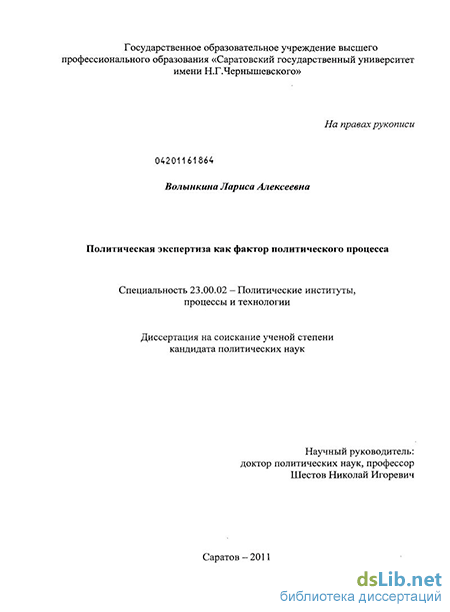 Государственное образовательное учреждение высшего профессионального образования «Саратовский государственный университет имени Н.Г.Чернышевского»

На правах рукописи

04201161864

Волынкина Лариса Алексеевна

Политическая экспертиза как фактор политического процесса

Специальность 23.00.02 – Политические институты, процессы и технологии

Диссертация на соискание ученой степени кандидата политических наук

Научный руководитель:
доктор политических наук, профессор
Шестов Николай Игоревич

Саратов – 2011

dsLib.net
библиотека диссертаций